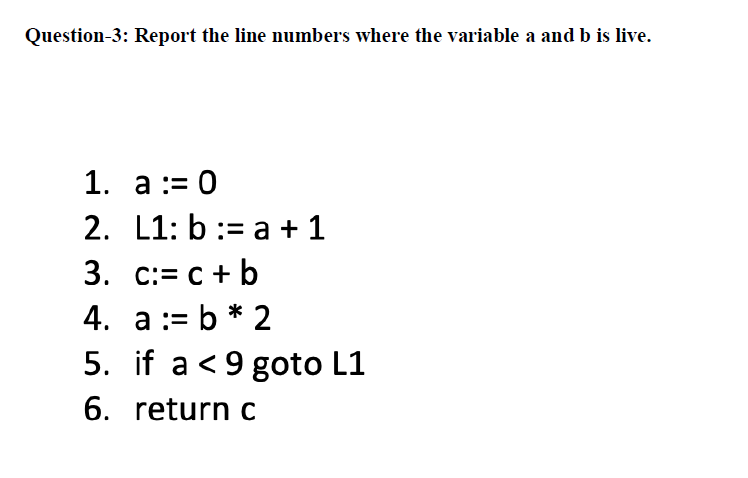 Question-3: Report the line numbers where the variable a and b is live.

1. a := 0
2. L1: b := a + 1
3. c:= c + b
4. a := b * 2
5. if a < 9 goto L1
6. return c